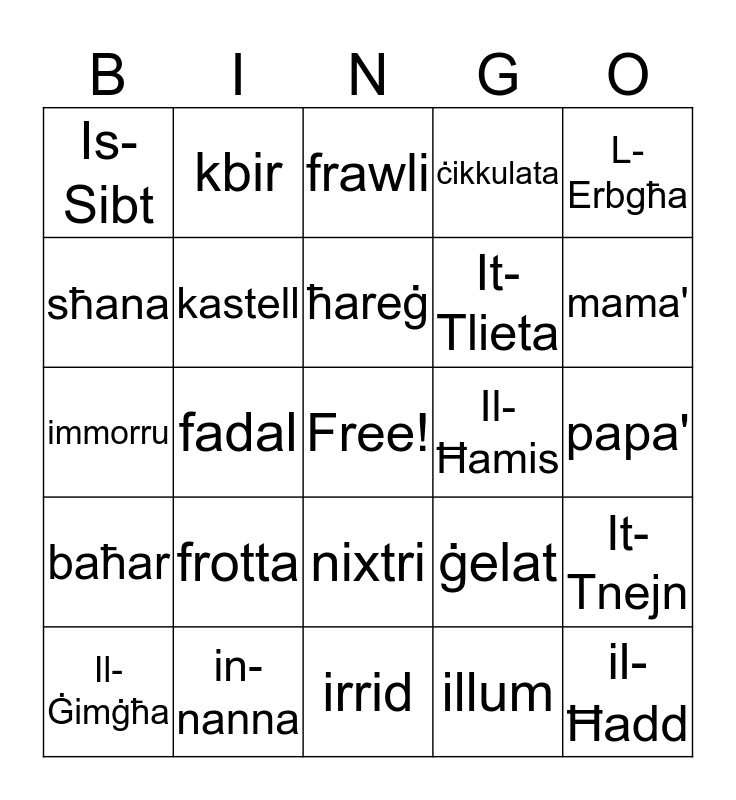 | B | I | N | G | O |
|---|---|---|---|---|
| Is-Sibt | kbir | frawli | ċikkulata | L-Erbgħa |
| sħana | kastell | ħareġ | It-Tlieta | mama' |
| immorru | fadal | Free! | Il-Ħamis | papa' |
| baħar | frotta | nixtri | ġelat | It-Tnejn |
| Il-Ġimgħa | in-nanna | irrid | illum | il-Ħadd |